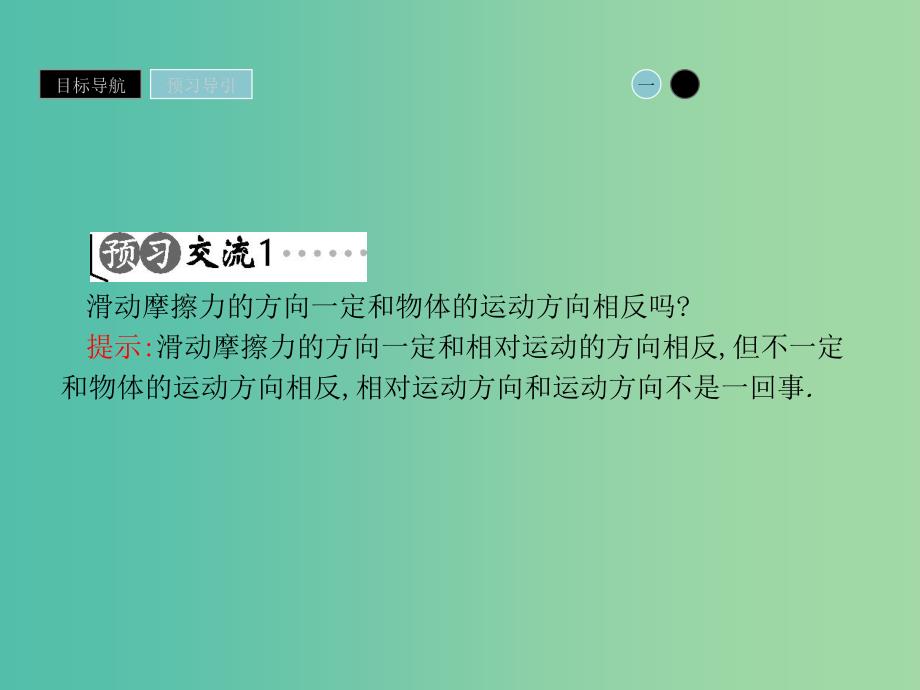 目标导航 预习导引

一

预习交流1

滑动摩擦力的方向一定和物体的运动方向相反吗?

提示:滑动摩擦力的方向一定和相对运动的方向相反,但不一定和物体的运动方向相反,相对运动方向和运动方向不是一回事.